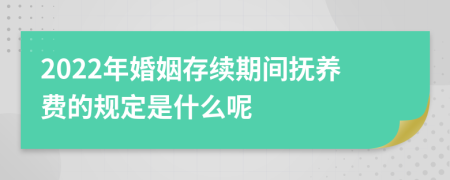 2022年婚姻存续期间抚养费的规定是什么呢